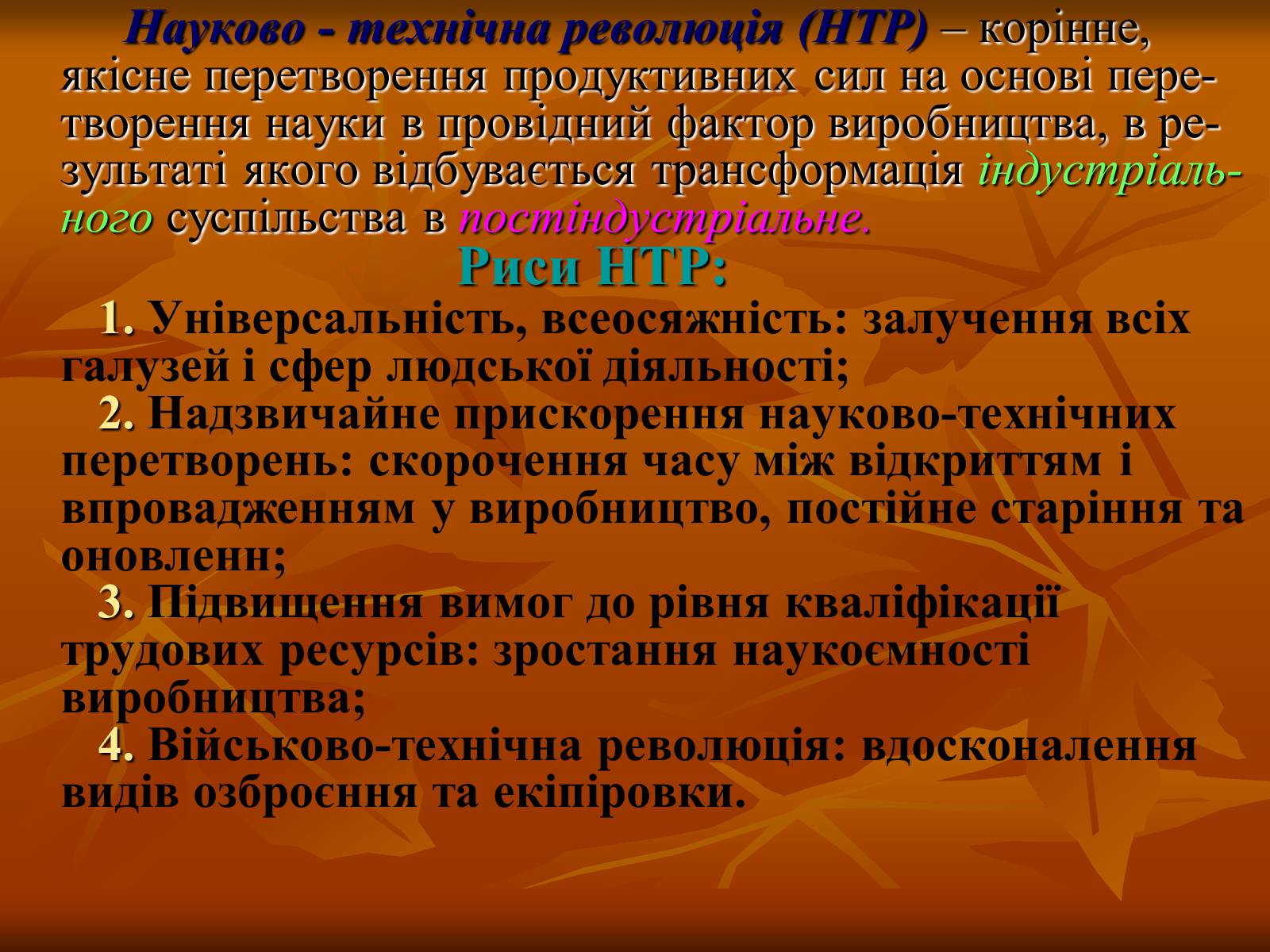 Науково - технічна революція (НТР) – корінне, якісне перетворення продуктивних сил на основі перетворення науки в провідний фактор виробництва, в результаті якого відбувається трансформація індустріального суспільства в постіндустріальне.

Риси НТР:

1. Універсальність, всеосяжність: залучення всіх галузей і сфер людської діяльності;

2. Надзвичайне прискорення науково-технічних перетворень: скорочення часу між відкриттям і впровадженням у виробництво, постійне старіння та оновленн;

3. Підвищення вимог до рівня кваліфікації трудових ресурсів: зростання наукоємності виробництва;

4. Військово-технічна революція: вдосконалення видів озброєння та екіпіровки.